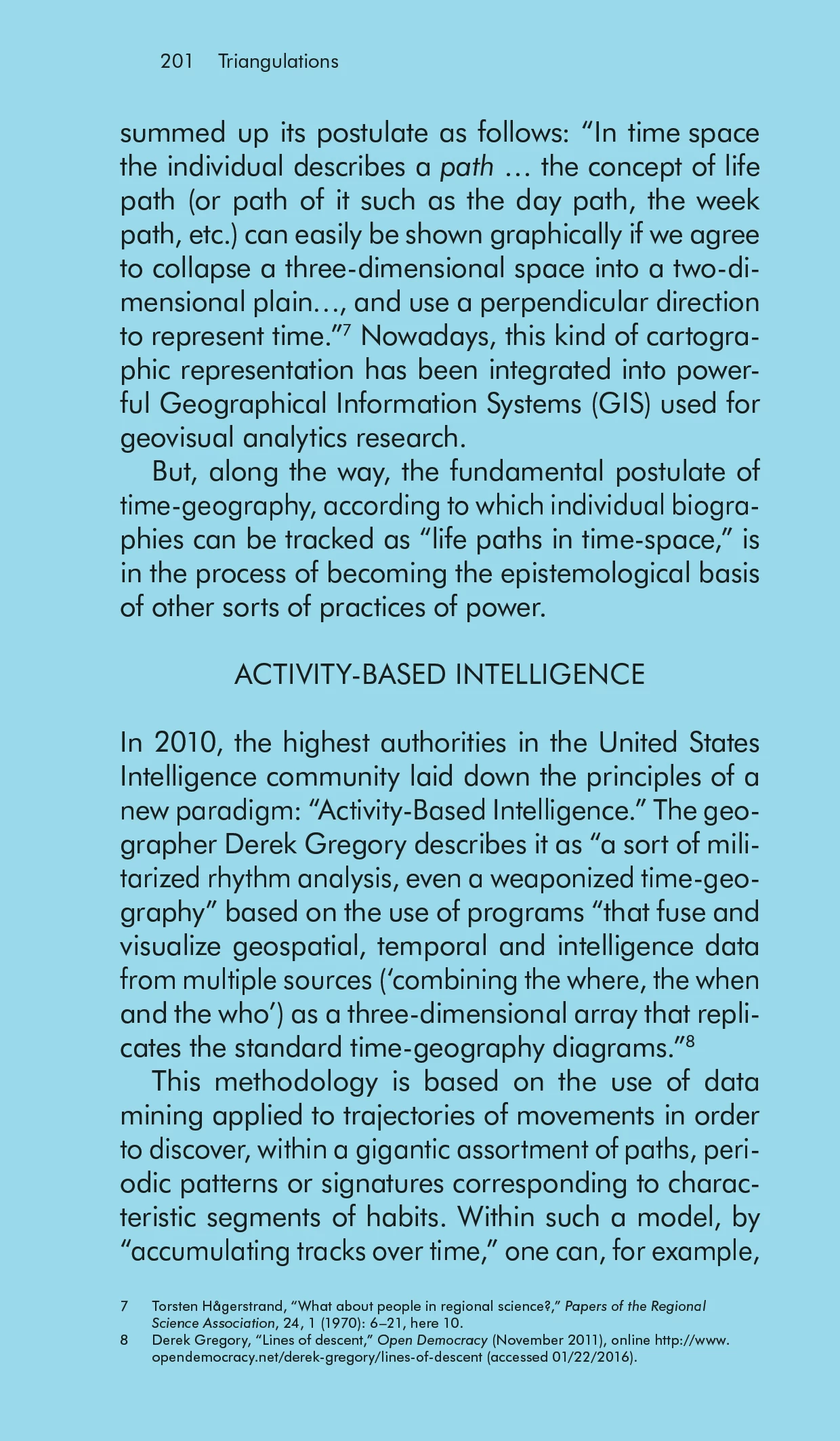 201 Triangulations

summed up its postulate as follows: “In time space the individual describes a path … the concept of life path (or path of it such as the day path, the week path, etc.) can easily be shown graphically if we agree to collapse a three-dimensional space into a two-dimensional plain…, and use a perpendicular direction to represent time.”$^7$ Nowadays, this kind of cartographic representation has been integrated into powerful Geographical Information Systems (GIS) used for geovisual analytics research.

But, along the way, the fundamental postulate of time-geography, according to which individual biographies can be tracked as “life paths in time-space,” is in the process of becoming the epistemological basis of other sorts of practices of power.

ACTIVITY-BASED INTELLIGENCE

In 2010, the highest authorities in the United States Intelligence community laid down the principles of a new paradigm: “Activity-Based Intelligence.” The geographer Derek Gregory describes it as “a sort of militarized rhythm analysis, even a weaponized time-geography” based on the use of programs “that fuse and visualize geospatial, temporal and intelligence data from multiple sources (‘combining the where, the when and the who’) as a three-dimensional array that replicates the standard time-geography diagrams.”$^8$

This methodology is based on the use of data mining applied to trajectories of movements in order to discover, within a gigantic assortment of paths, periodic patterns or signatures corresponding to characteristic segments of habits. Within such a model, by “accumulating tracks over time,” one can, for example,

7 Torsten Hågerstrand, “What about people in regional science?,” Papers of the Regional Science Association, 24, 1 (1970): 6–21, here 10.
8 Derek Gregory, “Lines of descent,” Open Democracy (November 2011), online http://www.opendemocracy.net/derek-gregory/lines-of-descent (accessed 01/22/2016).